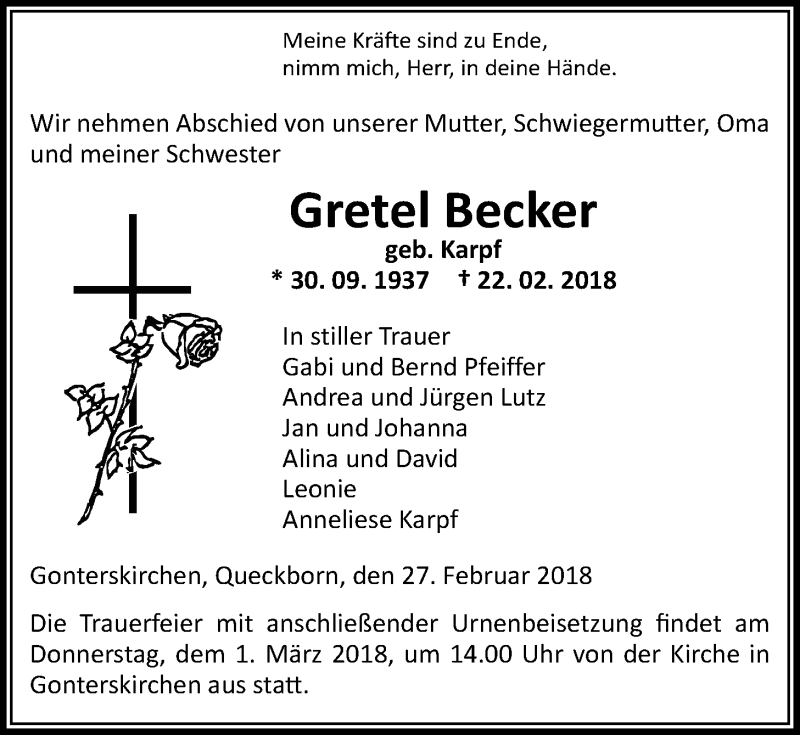 Meine Kräfte sind zu Ende,
nimm mich, Herr, in deine Hände.

Wir nehmen Abschied von unserer Mutter, Schwiegermutter, Oma und meiner Schwester

Gretel Becker
geb. Karpf
* 30. 09. 1937 † 22. 02. 2018

In stiller Trauer
Gabi und Bernd Pfeiffer
Andrea und Jürgen Lutz
Jan und Johanna
Alina und David
Leonie
Anneliese Karpf

Gonterskirchen, Queckborn, den 27. Februar 2018

Die Trauerfeier mit anschließender Urnenbeisetzung findet am Donnerstag, dem 1. März 2018, um 14.00 Uhr von der Kirche in Gonterskirchen aus statt.